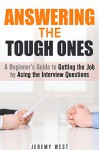 ANSWERING THE TOUGH ONES

A Beginner's Guide to Getting the Job by Acing the Interview Questions

JEREMY WEST